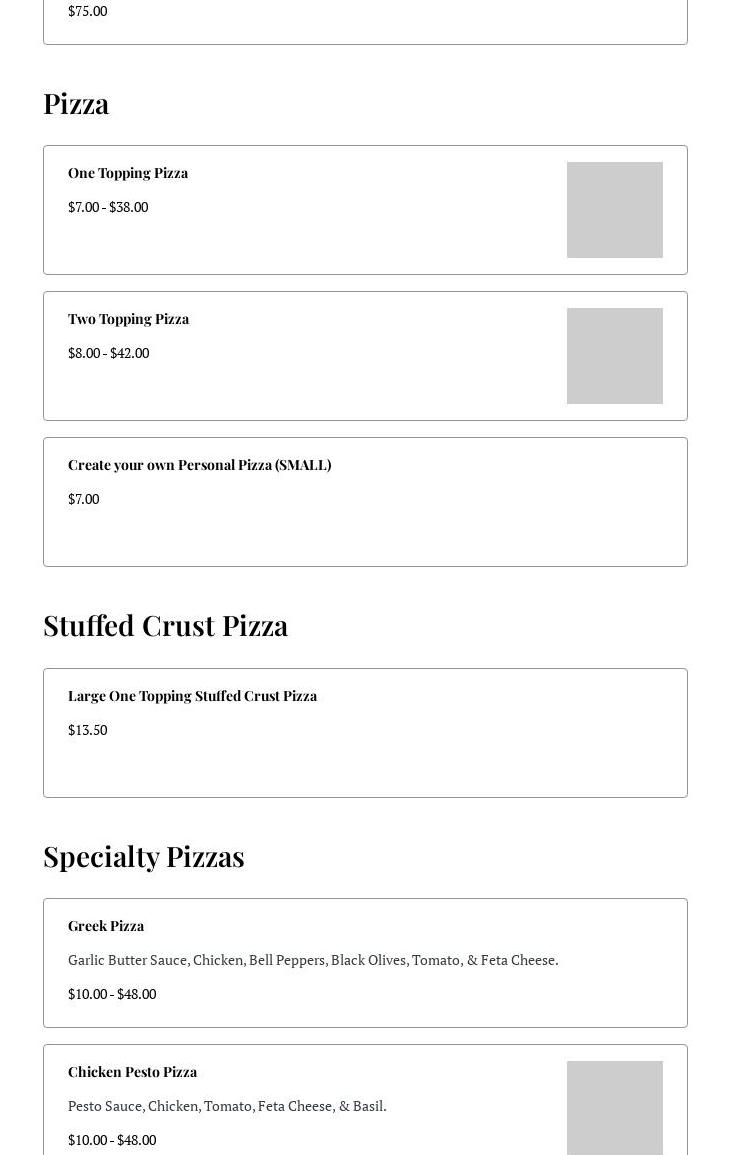 $75.00

Pizza

One Topping Pizza

$7.00 - $38.00

Two Topping Pizza

$8.00 - $42.00

Create your own Personal Pizza (SMALL)

$7.00

Stuffed Crust Pizza

Large One Topping Stuffed Crust Pizza

$13.50

Specialty Pizzas

Greek Pizza

Garlic Butter Sauce, Chicken, Bell Peppers, Black Olives, Tomato, & Feta Cheese.

$10.00 - $48.00

Chicken Pesto Pizza

Pesto Sauce, Chicken, Tomato, Feta Cheese, & Basil.

$10.00 - $48.00